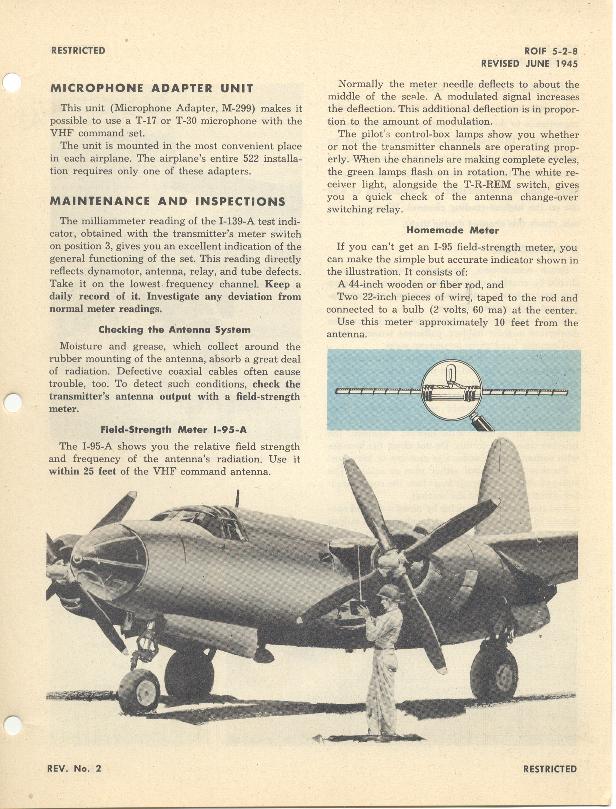 RESTRICTED

ROIF 5-2-8
REVISED JUNE 1945

MICROPHONE ADAPTER UNIT

This unit (Microphone Adapter, M-299) makes it possible to use a T-17 or T-30 microphone with the VHF command set.

The unit is mounted in the most convenient place in each airplane. The airplane's entire 522 installation requires only one of these adapters.

MAINTENANCE AND INSPECTIONS

The milliammeter reading of the I-139-A test indicator, obtained with the transmitter's meter switch on position 3, gives you an excellent indication of the general functioning of the set. This reading directly reflects dynamotor, antenna, relay, and tube defects. Take it on the lowest frequency channel. Keep a daily record of it. Investigate any deviation from normal meter readings.

Checking the Antenna System

Moisture and grease, which collect around the rubber mounting of the antenna, absorb a great deal of radiation. Defective coaxial cables often cause trouble, too. To detect such conditions, check the transmitter's antenna output with a field-strength meter.

Field-Strength Meter I-95-A

The I-95-A shows you the relative field strength and frequency of the antenna's radiation. Use it within 25 feet of the VHF command antenna.

Normally the meter needle deflects to about the middle of the scale. A modulated signal increases the deflection. This additional deflection is in proportion to the amount of modulation.

The pilot's control-box lamps show you whether or not the transmitter channels are operating properly. When the channels are making complete cycles, the green lamps flash on in rotation. The white receiver light, alongside the T-R-REM switch, gives you a quick check of the antenna change-over switching relay.

Homemade Meter

If you can't get an I-95 field-strength meter, you can make the simple but accurate indicator shown in the illustration. It consists of:

A 44-inch wooden or fiber rod, and

Two 22-inch pieces of wire, taped to the rod and connected to a bulb (2 volts, 60 ma) at the center.

Use this meter approximately 10 feet from the antenna.

REV. No. 2

RESTRICTED